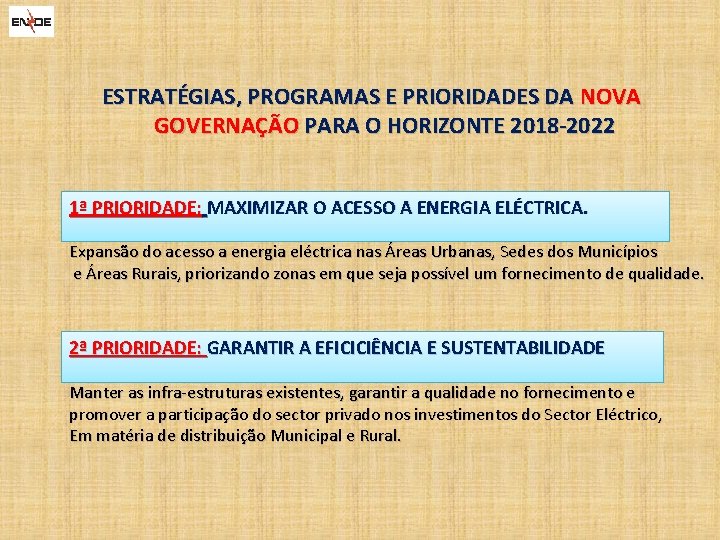 ENDE

ESTRATÉGIAS, PROGRAMAS E PRIORIDADES DA NOVA GOVERNAÇÃO PARA O HORIZONTE 2018-2022

1ª PRIORIDADE: MAXIMIZAR O ACESSO A ENERGIA ELÉCTRICA.

Expansão do acesso a energia eléctrica nas Áreas Urbanas, Sedes dos Municípios e Áreas Rurais, priorizando zonas em que seja possível um fornecimento de qualidade.

2ª PRIORIDADE: GARANTIR A EFICICIÊNCIA E SUSTENTABILIDADE

Manter as infra-estruturas existentes, garantir a qualidade no fornecimento e promover a participação do sector privado nos investimentos do Sector Eléctrico, Em matéria de distribuição Municipal e Rural.